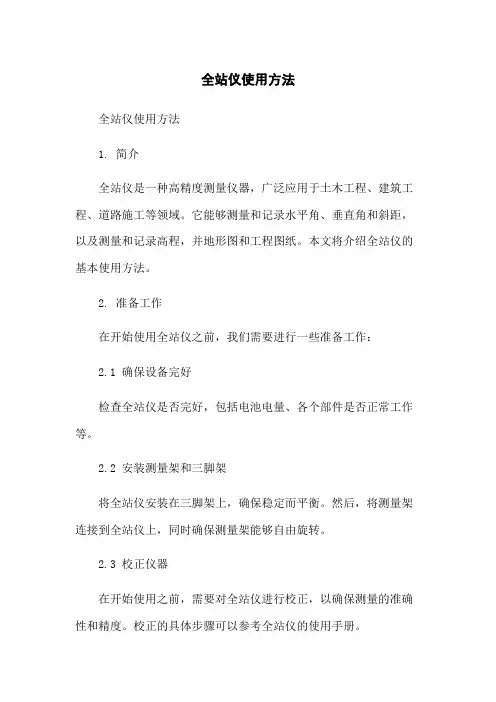 全站仪使用方法

全站仪使用方法

1. 简介

全站仪是一种高精度测量仪器，广泛应用于土木工程、建筑工程、道路施工等领域。它能够测量和记录水平角、垂直角和斜距，以及测量和记录高程，并地形图和工程图纸。本文将介绍全站仪的基本使用方法。

2. 准备工作

在开始使用全站仪之前，我们需要进行一些准备工作：

2.1 确保设备完好

检查全站仪是否完好，包括电池电量、各个部件是否正常工作等。

2.2 安装测量架和三脚架

将全站仪安装在三脚架上，确保稳定而平衡。然后，将测量架连接到全站仪上，同时确保测量架能够自由旋转。

2.3 校正仪器

在开始使用之前，需要对全站仪进行校正，以确保测量的准确性和精度。校正的具体步骤可以参考全站仪的使用手册。